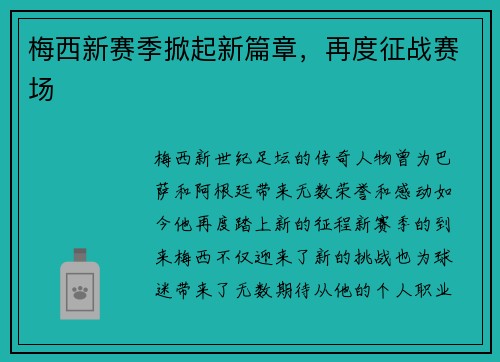 梅西新赛季掀起新篇章，再度征战赛场

梅西新世纪足坛的传奇人物曾为巴萨和阿根廷带来无数荣誉和感动如今他再度踏上新的征程新赛季的到来梅西不仅迎来了新的挑战也为球迷带来了无数期待从他的个人职业